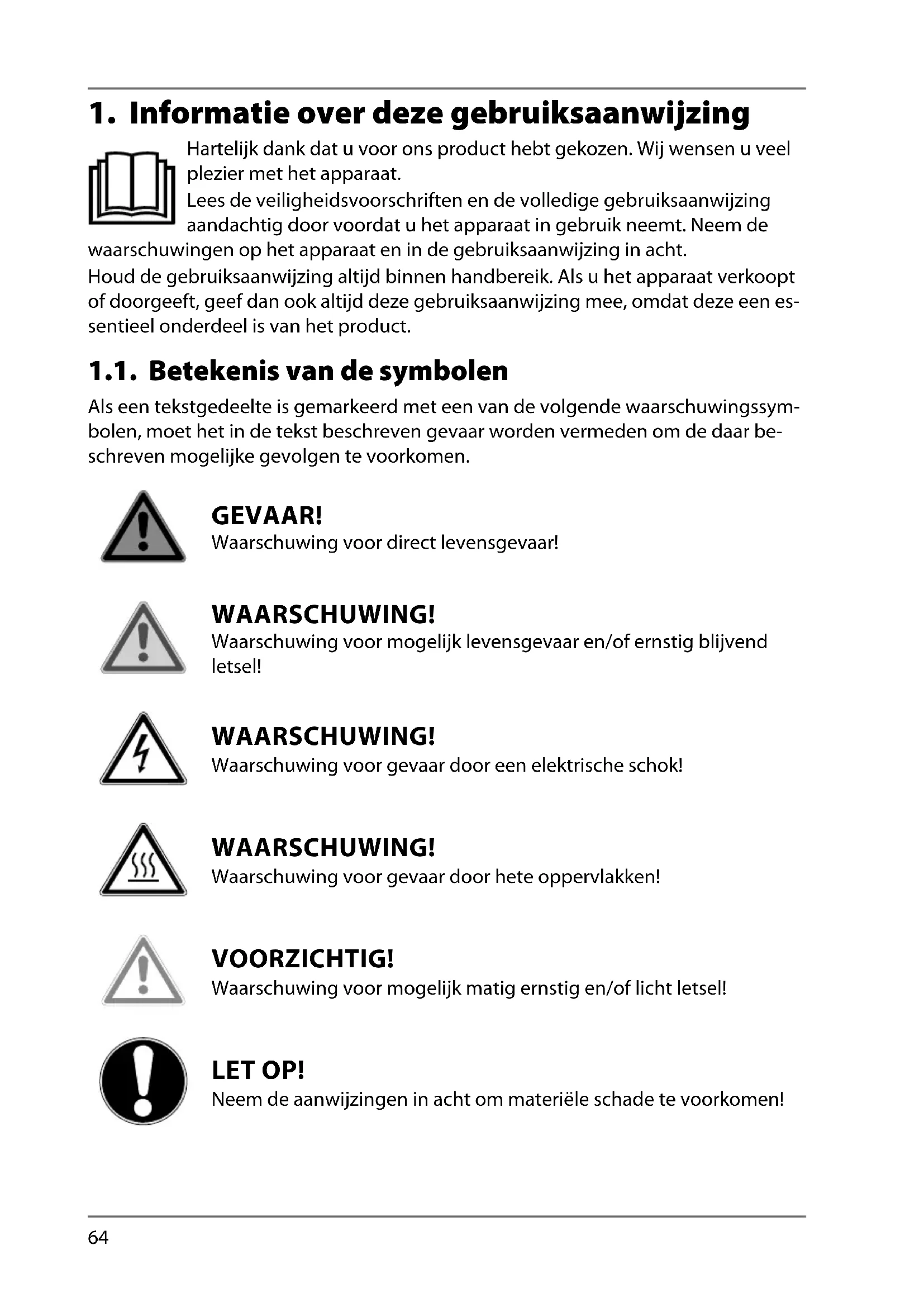 1. Informatie over deze gebruiksaanwijzing

Hartelijk dank dat u voor ons product hebt gekozen. Wij wensen u veel plezier met het apparaat.
Lees de veiligheidsvoorschriften en de volledige gebruiksaanwijzing aandachtig door voordat u het apparaat in gebruik neemt. Neem de waarschuwingen op het apparaat en in de gebruiksaanwijzing in acht.
Houd de gebruiksaanwijzing altijd binnen handbereik. Als u het apparaat verkoopt of doorgeeft, geef dan ook altijd deze gebruiksaanwijzing mee, omdat deze een essentieel onderdeel is van het product.

1.1. Betekenis van de symbolen

Als een tekstgedeelte is gemarkeerd met een van de volgende waarschuwingssymbolen, moet het in de tekst beschreven gevaar worden vermeden om de daar beschreven mogelijke gevolgen te voorkomen.

GEVAAR!
Waarschuwing voor direct levensgevaar!

WAARSCHUWING!
Waarschuwing voor mogelijk levensgevaar en/of ernstig blijvend letsel!

WAARSCHUWING!
Waarschuwing voor gevaar door een elektrische schok!

WAARSCHUWING!
Waarschuwing voor gevaar door hete oppervlakken!

VOORZICHTIG!
Waarschuwing voor mogelijk matig ernstig en/of licht letsel!

LET OP!
Neem de aanwijzingen in acht om materiële schade te voorkomen!

64